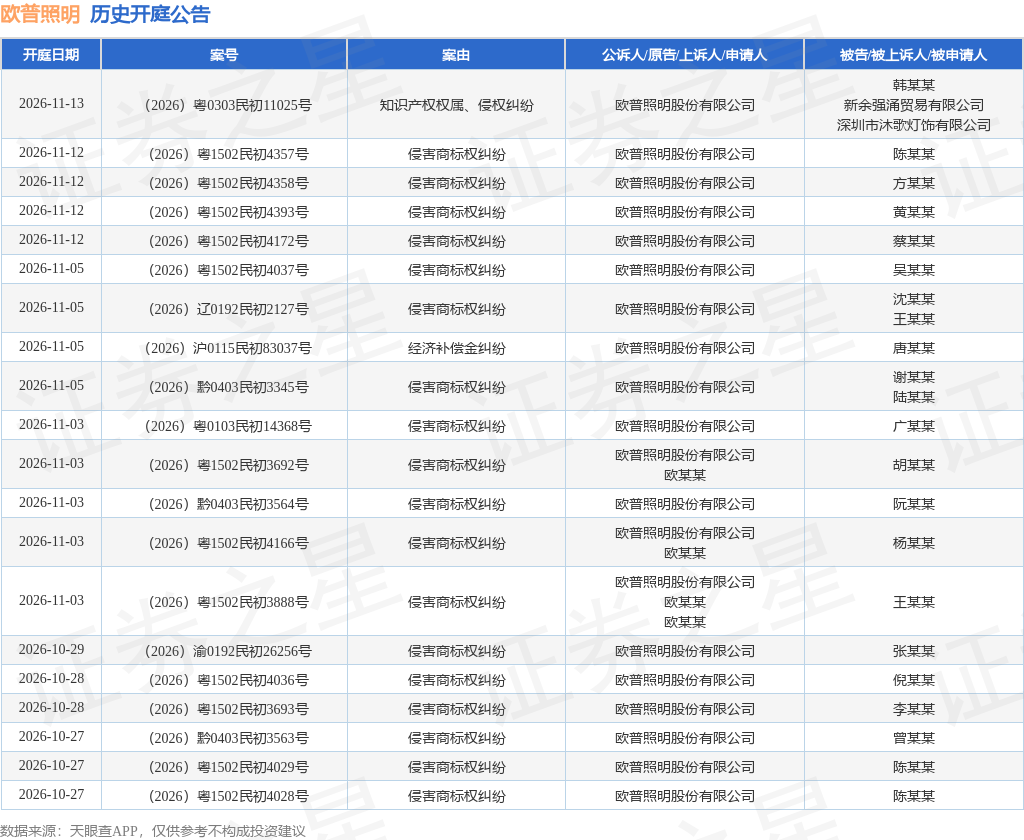 欧普照明 历史开庭公告

| 开庭日期 | 案号 | 案由 | 公诉人/原告/上诉人/申请人 | 被告/被上诉人/被申请人 |
|---|---|---|---|---|
| 2026-11-13 | （2026）粤0303民初11025号 | 知识产权权属、侵权纠纷 | 欧普照明股份有限公司 | 韩某某 新余强涌贸易有限公司 深圳市沐歌灯饰有限公司 |
| 2026-11-12 | （2026）粤1502民初4357号 | 侵害商标权纠纷 | 欧普照明股份有限公司 | 陈某某 |
| 2026-11-12 | （2026）粤1502民初4358号 | 侵害商标权纠纷 | 欧普照明股份有限公司 | 方某某 |
| 2026-11-12 | （2026）粤1502民初4393号 | 侵害商标权纠纷 | 欧普照明股份有限公司 | 黄某某 |
| 2026-11-12 | （2026）粤1502民初4172号 | 侵害商标权纠纷 | 欧普照明股份有限公司 | 蔡某某 |
| 2026-11-05 | （2026）粤1502民初4037号 | 侵害商标权纠纷 | 欧普照明股份有限公司 | 吴某某 |
| 2026-11-05 | （2026）辽0192民初2127号 | 侵害商标权纠纷 | 欧普照明股份有限公司 | 沈某某 王某某 |
| 2026-11-05 | （2026）沪0115民初83037号 | 经济补偿金纠纷 | 欧普照明股份有限公司 | 唐某某 |
| 2026-11-05 | （2026）黔0403民初3345号 | 侵害商标权纠纷 | 欧普照明股份有限公司 | 谢某某 陆某某 |
| 2026-11-03 | （2026）粤0103民初14368号 | 侵害商标权纠纷 | 欧普照明股份有限公司 | 广某某 |
| 2026-11-03 | （2026）粤1502民初3692号 | 侵害商标权纠纷 | 欧普照明股份有限公司 欧某某 | 胡某某 |
| 2026-11-03 | （2026）黔0403民初3564号 | 侵害商标权纠纷 | 欧普照明股份有限公司 | 阮某某 |
| 2026-11-03 | （2026）粤1502民初4166号 | 侵害商标权纠纷 | 欧普照明股份有限公司 欧某某 | 杨某某 |
| 2026-11-03 | （2026）粤1502民初3888号 | 侵害商标权纠纷 | 欧普照明股份有限公司 欧某某 欧某某 | 王某某 |
| 2026-10-29 | （2026）渝0192民初26256号 | 侵害商标权纠纷 | 欧普照明股份有限公司 | 张某某 |
| 2026-10-28 | （2026）粤1502民初4036号 | 侵害商标权纠纷 | 欧普照明股份有限公司 | 倪某某 |
| 2026-10-28 | （2026）粤1502民初3693号 | 侵害商标权纠纷 | 欧普照明股份有限公司 | 李某某 |
| 2026-10-27 | （2026）黔0403民初3563号 | 侵害商标权纠纷 | 欧普照明股份有限公司 | 曾某某 |
| 2026-10-27 | （2026）粤1502民初4029号 | 侵害商标权纠纷 | 欧普照明股份有限公司 | 陈某某 |
| 2026-10-27 | （2026）粤1502民初4028号 | 侵害商标权纠纷 | 欧普照明股份有限公司 | 陈某某 |

数据来源：天眼查APP，仅供参考不构成投资建议

证券之星